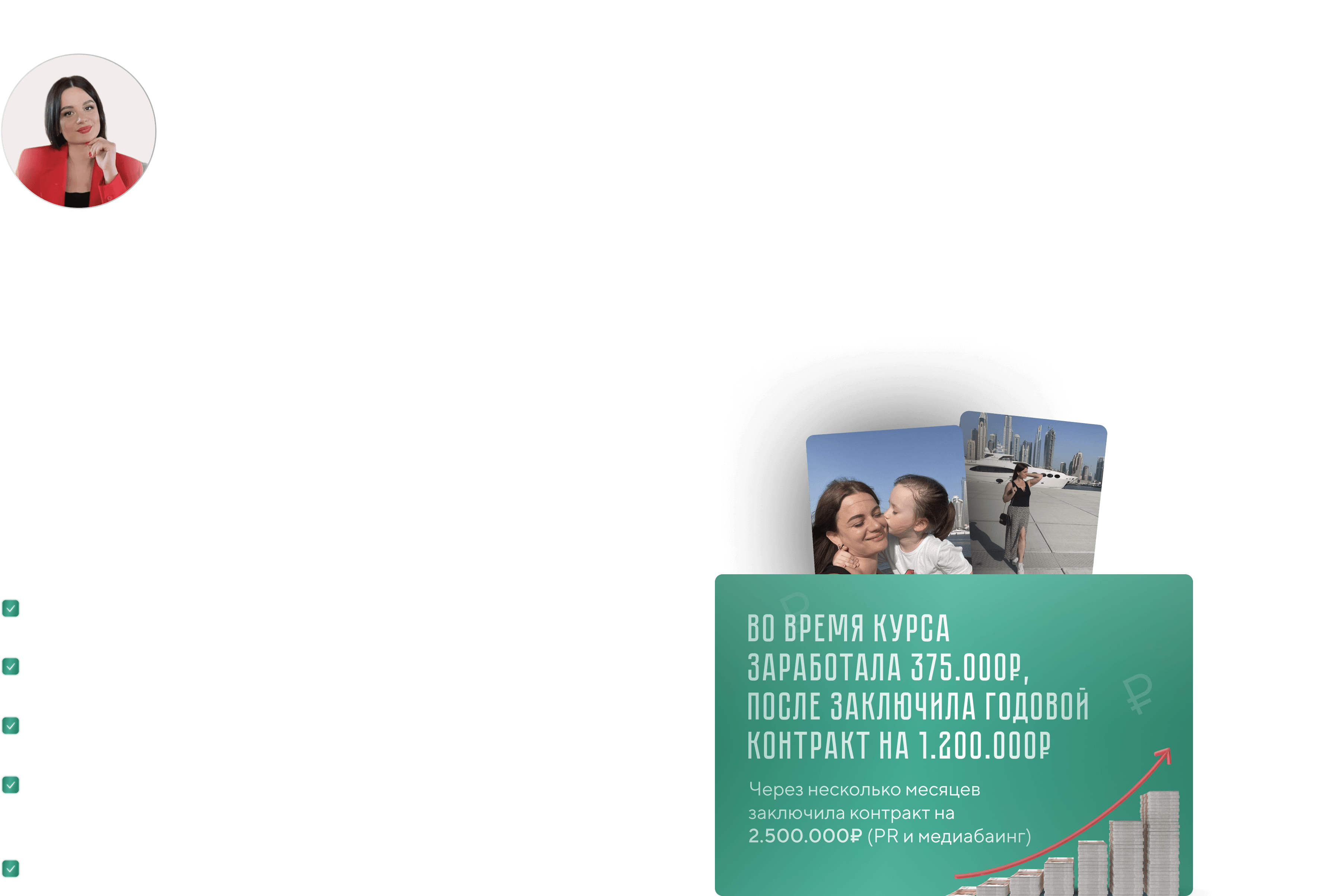 ВО ВРЕМЯ КУРСА ЗАРАБОТАЛА 375.000₽, ПОСЛЕ ЗАКЛЮЧИЛА ГОДОВОЙ КОНТРАКТ НА 1.200.000₽

Через несколько месяцев заключила контракт на 2.500.000₽ (PR и медиабаинг)